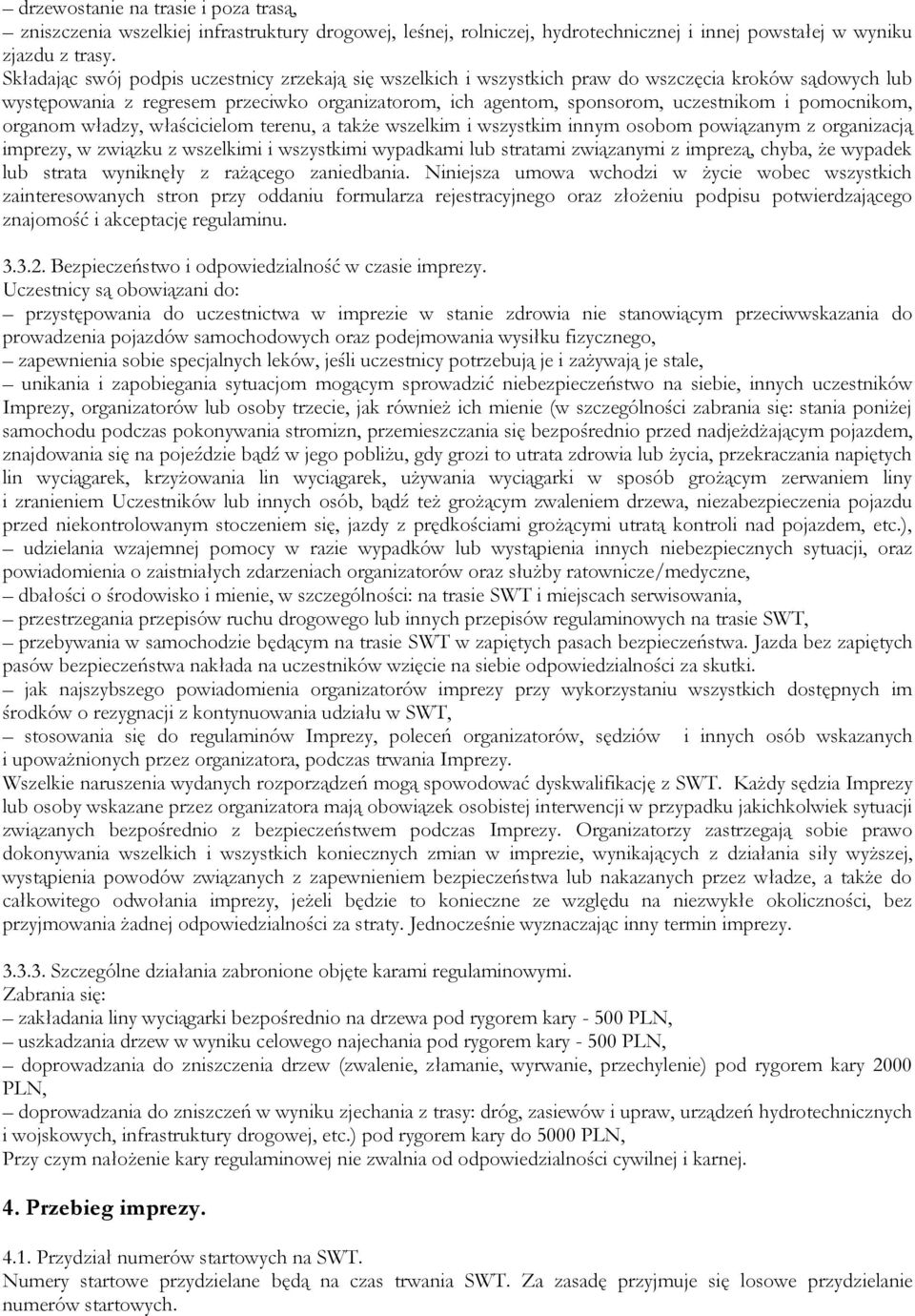 – drzewostanie na trasie i poza trasą,
– zniszczenia wszelkiej infrastruktury drogowej, leśnej, rolniczej, hydrotechnicznej i innej powstałej w wyniku zjazdu z trasy.
Składając swój podpis uczestnicy zrzekają się wszelkich i wszystkich praw do wszczęcia kroków sądowych lub występowania z regresem przeciwko organizatorom, ich agentom, sponsorom, uczestnikom i pomocnikom, organom władzy, właścicielom terenu, a także wszelkim i wszystkim innym osobom powiązanym z organizacją imprezy, w związku z wszelkimi i wszystkimi wypadkami lub stratami związanymi z imprezą, chyba, że wypadek lub strata wyniknęły z rażącego zaniedbania. Niniejsza umowa wchodzi w życie wobec wszystkich zainteresowanych stron przy oddaniu formularza rejestracyjnego oraz złożeniu podpisu potwierdzającego znajomość i akceptację regulaminu.

3.3.2. Bezpieczeństwo i odpowiedzialność w czasie imprezy.
Uczestnicy są obowiązani do:
– przystępowania do uczestnictwa w imprezie w stanie zdrowia nie stanowiącym przeciwwskazania do prowadzenia pojazdów samochodowych oraz podejmowania wysiłku fizycznego,
– zapewnienia sobie specjalnych leków, jeśli uczestnicy potrzebują je i zażywają je stale,
– unikania i zapobiegania sytuacjom mogącym sprowadzić niebezpieczeństwo na siebie, innych uczestników Imprezy, organizatorów lub osoby trzecie, jak również ich mienie (w szczególności zabrania się: stania poniżej samochodu podczas pokonywania stromizn, przemieszczania się bezpośrednio przed nadjeżdżającym pojazdem, znajdowania się na pojeździe bądź w jego pobliżu, gdy grozi to utrata zdrowia lub życia, przekraczania napiętych lin wyciągarek, krzyżowania lin wyciągarek, używania wyciągarki w sposób grożącym zerwaniem liny i zranieniem Uczestników lub innych osób, bądź też grożącym zwaleniem drzewa, niezabezpieczenia pojazdu przed niekontrolowanym stoczeniem się, jazdy z prędkościami grożącymi utratą kontroli nad pojazdem, etc.),
– udzielania wzajemnej pomocy w razie wypadków lub wystąpienia innych niebezpiecznych sytuacji, oraz powiadomienia o zaistniałych zdarzeniach organizatorów oraz służby ratownicze/medyczne,
– dbałości o środowisko i mienie, w szczególności: na trasie SWT i miejscach serwisowania,
– przestrzegania przepisów ruchu drogowego lub innych przepisów regulaminowych na trasie SWT,
– przebywania w samochodzie będącym na trasie SWT w zapiętych pasach bezpieczeństwa. Jazda bez zapiętych pasów bezpieczeństwa nakłada na uczestników wzięcie na siebie odpowiedzialności za skutki.
– jak najszybszego powiadomienia organizatorów imprezy przy wykorzystaniu wszystkich dostępnych im środków o rezygnacji z kontynuowania udziału w SWT,
– stosowania się do regulaminów Imprezy, poleceń organizatorów, sędziów i innych osób wskazanych i upoważnionych przez organizatora, podczas trwania Imprezy.
Wszelkie naruszenia wydanych rozporządzeń mogą spowodować dyskwalifikację z SWT. Każdy sędzia Imprezy lub osoby wskazane przez organizatora mają obowiązek osobistej interwencji w przypadku jakichkolwiek sytuacji związanych bezpośrednio z bezpieczeństwem podczas Imprezy. Organizatorzy zastrzegają sobie prawo dokonywania wszelkich i wszystkich koniecznych zmian w imprezie, wynikających z działania siły wyższej, wystąpienia powodów związanych z zapewnieniem bezpieczeństwa lub nakazanych przez władze, a także do całkowitego odwołania imprezy, jeżeli będzie to konieczne ze względu na niezwykłe okoliczności, bez przyjmowania żadnej odpowiedzialności za straty. Jednocześnie wyznaczając inny termin imprezy.

3.3.3. Szczególne działania zabronione objęte karami regulaminowymi.
Zabrania się:
– zakładania liny wyciągarki bezpośrednio na drzewa pod rygorem kary - 500 PLN,
– uszkadzania drzew w wyniku celowego najechania pod rygorem kary - 500 PLN,
– doprowadzania do zniszczenia drzew (zwalenie, złamanie, wyrwanie, przechylenie) pod rygorem kary 2000 PLN,
– doprowadzania do zniszczeń w wyniku zjechania z trasy: dróg, zasiewów i upraw, urządzeń hydrotechnicznych i wojskowych, infrastruktury drogowej, etc.) pod rygorem kary do 5000 PLN,
Przy czym nałożenie kary regulaminowej nie zwalnia od odpowiedzialności cywilnej i karnej.

4. Przebieg imprezy.

4.1. Przydział numerów startowych na SWT.
Numery startowe przydzielane będą na czas trwania SWT. Za zasadę przyjmuje się losowe przydzielanie numerów startowych.